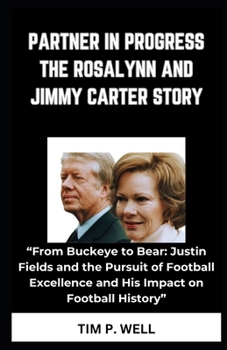 PARTNER IN PROGRESS THE ROSALYNN AND JIMMY CARTER STORY

“From Buckeye to Bear: Justin Fields and the Pursuit of Football Excellence and His Impact on Football History”

TIM P. WELL